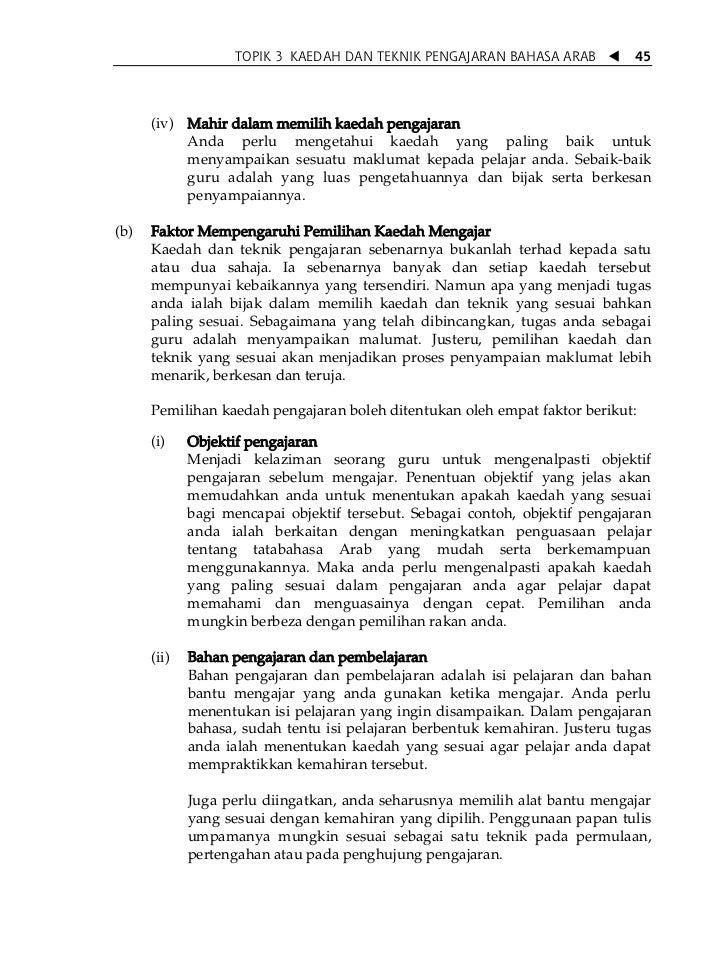 TOPIK 3 KAEDAH DAN TEKNIK PENGAJARAN BAHASA ARAB ◀ 45

(iv) Mahir dalam memilih kaedah pengajaran
Anda perlu mengetahui kaedah yang paling baik untuk menyampaikan sesuatu maklumat kepada pelajar anda. Sebaik-baik guru adalah yang luas pengetahuannya dan bijak serta berkesan penyampaiannya.

(b) Faktor Mempengaruhi Pemilihan Kaedah Mengajar
Kaedah dan teknik pengajaran sebenarnya bukanlah terhad kepada satu atau dua sahaja. Ia sebenarnya banyak dan setiap kaedah tersebut mempunyai kebaikannya yang tersendiri. Namun apa yang menjadi tugas anda ialah bijak dalam memilih kaedah dan teknik yang sesuai bahkan paling sesuai. Sebagaimana yang telah dibincangkan, tugas anda sebagai guru adalah menyampaikan malumat. Justeru, pemilihan kaedah dan teknik yang sesuai akan menjadikan proses penyampaian maklumat lebih menarik, berkesan dan teruja.

Pemilihan kaedah pengajaran boleh ditentukan oleh empat faktor berikut:

(i) Objektif pengajaran
Menjadi kelaziman seorang guru untuk mengenalpasti objektif pengajaran sebelum mengajar. Penentuan objektif yang jelas akan memudahkan anda untuk menentukan apakah kaedah yang sesuai bagi mencapai objektif tersebut. Sebagai contoh, objektif pengajaran anda ialah berkaitan dengan meningkatkan penguasaan pelajar tentang tatabahasa Arab yang mudah serta berkemampuan menggunakannya. Maka anda perlu mengenalpasti apakah kaedah yang paling sesuai dalam pengajaran anda agar pelajar dapat memahami dan menguasainya dengan cepat. Pemilihan anda mungkin berbeza dengan pemilihan rakan anda.

(ii) Bahan pengajaran dan pembelajaran
Bahan pengajaran dan pembelajaran adalah isi pelajaran dan bahan bantu mengajar yang anda gunakan ketika mengajar. Anda perlu menentukan isi pelajaran yang ingin disampaikan. Dalam pengajaran bahasa, sudah tentu isi pelajaran berbentuk kemahiran. Justeru tugas anda ialah menentukan kaedah yang sesuai agar pelajar anda dapat mempraktikkan kemahiran tersebut.

Juga perlu diingatkan, anda seharusnya memilih alat bantu mengajar yang sesuai dengan kemahiran yang dipilih. Penggunaan papan tulis umpamanya mungkin sesuai sebagai satu teknik pada permulaan, pertengahan atau pada penghujung pengajaran.